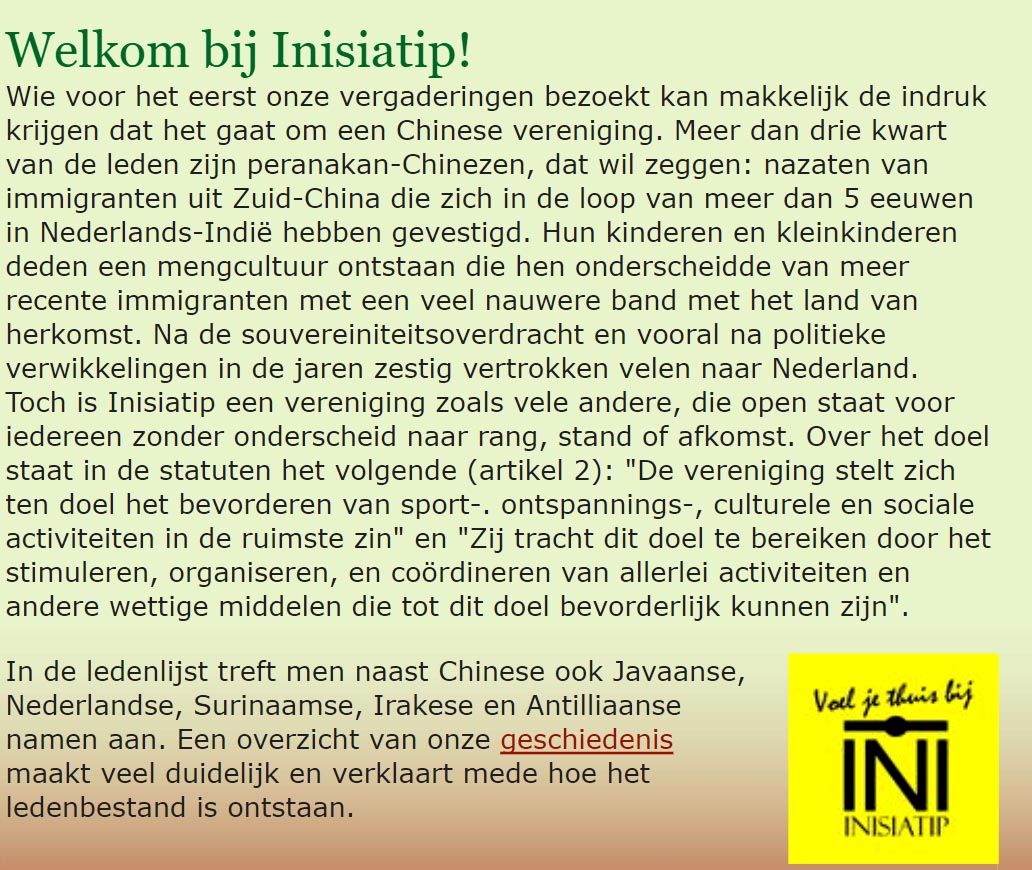 Welkom bij Inisiatip!

Wie voor het eerst onze vergaderingen bezoekt kan makkelijk de indruk krijgen dat het gaat om een Chinese vereniging. Meer dan drie kwart van de leden zijn peranakan-Chinezen, dat wil zeggen: nazaten van immigranten uit Zuid-China die zich in de loop van meer dan 5 eeuwen in Nederlands-Indië hebben gevestigd. Hun kinderen en kleinkinderen deden een mengcultuur ontstaan die hen onderscheidde van meer recente immigranten met een veel nauwere band met het land van herkomst. Na de souvereiniteitsoverdracht en vooral na politieke verwikkelingen in de jaren zestig vertrokken velen naar Nederland. Toch is Inisiatip een vereniging zoals vele andere, die open staat voor iedereen zonder onderscheid naar rang, stand of afkomst. Over het doel staat in de statuten het volgende (artikel 2): "De vereniging stelt zich ten doel het bevorderen van sport-. ontspannings-, culturele en sociale activiteiten in de ruimste zin" en "Zij tracht dit doel te bereiken door het stimuleren, organiseren, en coördineren van allerlei activiteiten en andere wettige middelen die tot dit doel bevorderlijk kunnen zijn".

In de ledenlijst treft men naast Chinese ook Javaanse, Nederlandse, Surinaamse, Irakese en Antilliaanse namen aan. Een overzicht van onze geschiedenis maakt veel duidelijk en verklaart mede hoe het ledenbestand is ontstaan.

Voel je thuis bij
INI
INISIATIP